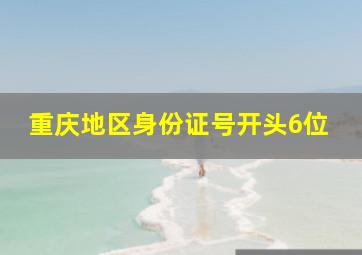 重庆地区身份证号开头6位